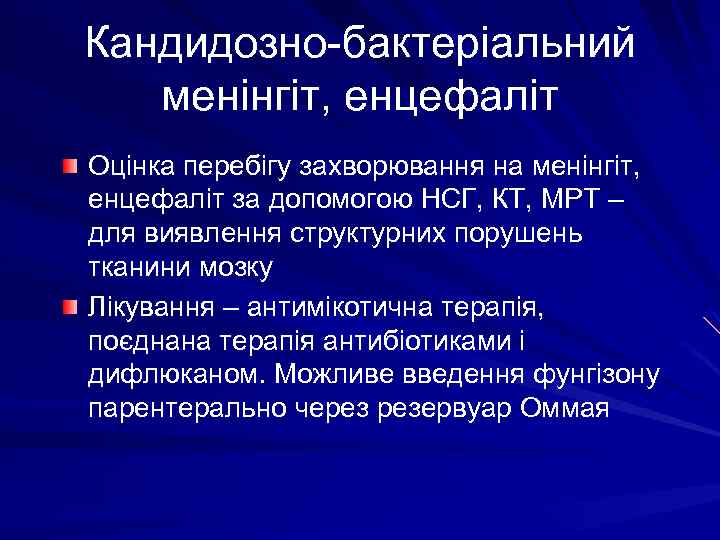 Кандидозно-бактеріальний менінгіт, енцефаліт

Оцінка перебігу захворювання на менінгіт, енцефаліт за допомогою НСГ, КТ, МРТ – для виявлення структурних порушень тканини мозку

Лікування – антимікотична терапія, поєднана терапія антибіотиками і дифлюканом. Можливе введення фунгізону парентерально через резервуар Оммая